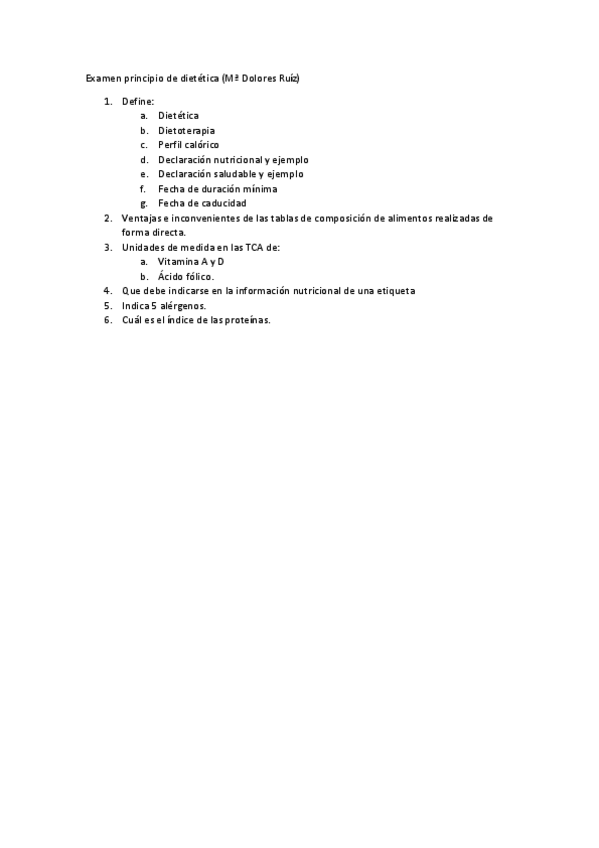 Examen principio de dietética (Mª Dolores Ruíz)

1. Define:
 a. Dietética
 b. Dietoterapia
 c. Perfil calórico
 d. Declaración nutricional y ejemplo
 e. Declaración saludable y ejemplo
 f. Fecha de duración mínima
 g. Fecha de caducidad
2. Ventajas e inconvenientes de las tablas de composición de alimentos realizadas de forma directa.
3. Unidades de medida en las TCA de:
 a. Vitamina A y D
 b. Ácido fólico.
4. Que debe indicarse en la información nutricional de una etiqueta
5. Indica 5 alérgenos.
6. Cuál es el índice de las proteínas.